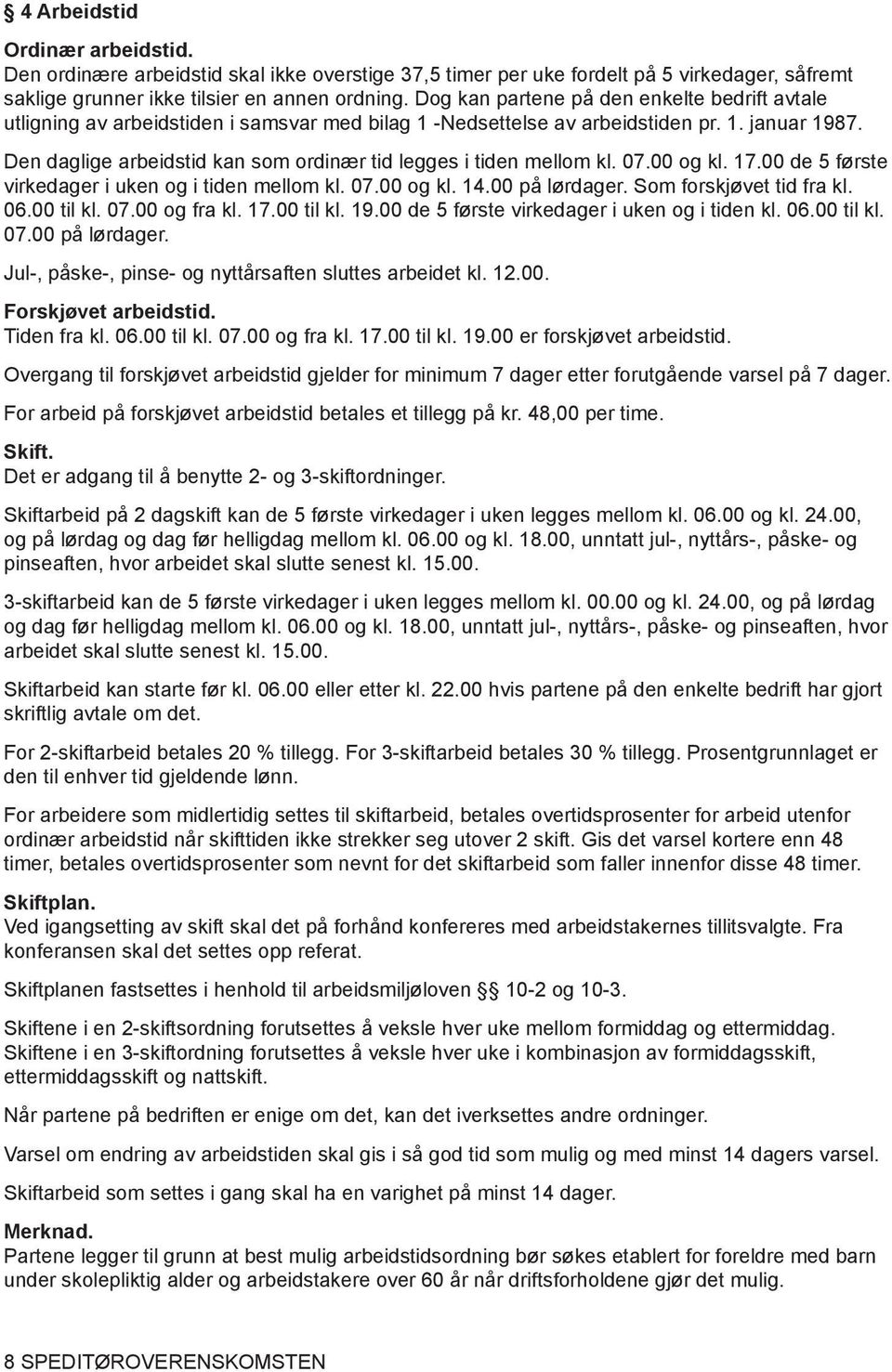 § 4 Arbeidstid

Ordinær arbeidstid.
Den ordinære arbeidstid skal ikke overstige 37,5 timer per uke fordelt på 5 virkedager, såfremt saklige grunner ikke tilsier en annen ordning. Dog kan partene på den enkelte bedrift avtale utligning av arbeidstiden i samsvar med bilag 1 -Nedsettelse av arbeidstiden pr. 1. januar 1987.

Den daglige arbeidstid kan som ordinær tid legges i tiden mellom kl. 07.00 og kl. 17.00 de 5 første virkedager i uken og i tiden mellom kl. 07.00 og kl. 14.00 på lørdager. Som forskjøvet tid fra kl. 06.00 til kl. 07.00 og fra kl. 17.00 til kl. 19.00 de 5 første virkedager i uken og i tiden kl. 06.00 til kl. 07.00 på lørdager.

Jul-, påske-, pinse- og nyttårsaften sluttes arbeidet kl. 12.00.

Forskjøvet arbeidstid.
Tiden fra kl. 06.00 til kl. 07.00 og fra kl. 17.00 til kl. 19.00 er forskjøvet arbeidstid.

Overgang til forskjøvet arbeidstid gjelder for minimum 7 dager etter forutgående varsel på 7 dager.

For arbeid på forskjøvet arbeidstid betales et tillegg på kr. 48,00 per time.

Skift.
Det er adgang til å benytte 2- og 3-skiftordninger.

Skiftarbeid på 2 dagskift kan de 5 første virkedager i uken legges mellom kl. 06.00 og kl. 24.00, og på lørdag og dag før helligdag mellom kl. 06.00 og kl. 18.00, unntatt jul-, nyttårs-, påske- og pinseaften, hvor arbeidet skal slutte senest kl. 15.00.

3-skiftarbeid kan de 5 første virkedager i uken legges mellom kl. 00.00 og kl. 24.00, og på lørdag og dag før helligdag mellom kl. 06.00 og kl. 18.00, unntatt jul-, nyttårs-, påske- og pinseaften, hvor arbeidet skal slutte senest kl. 15.00.

Skiftarbeid kan starte før kl. 06.00 eller etter kl. 22.00 hvis partene på den enkelte bedrift har gjort skriftlig avtale om det.

For 2-skiftarbeid betales 20 % tillegg. For 3-skiftarbeid betales 30 % tillegg. Prosentgrunnlaget er den til enhver tid gjeldende lønn.

For arbeidere som midlertidig settes til skiftarbeid, betales overtidsprosenter for arbeid utenfor ordinær arbeidstid når skifttiden ikke strekker seg utover 2 skift. Gis det varsel kortere enn 48 timer, betales overtidsprosenter som nevnt for det skiftarbeid som faller innenfor disse 48 timer.

Skiftplan.
Ved igangsetting av skift skal det på forhånd konfereres med arbeidstakernes tillitsvalgte. Fra konferansen skal det settes opp referat.

Skiftplanen fastsettes i henhold til arbeidsmiljøloven §§ 10-2 og 10-3.

Skiftene i en 2-skiftsordning forutsettes å veksle hver uke mellom formiddag og ettermiddag. Skiftene i en 3-skiftordning forutsettes å veksle hver uke i kombinasjon av formiddagsskift, ettermiddagsskift og nattskift.

Når partene på bedriften er enige om det, kan det iverksettes andre ordninger.

Varsel om endring av arbeidstiden skal gis i så god tid som mulig og med minst 14 dagers varsel.

Skiftarbeid som settes i gang skal ha en varighet på minst 14 dager.

Merknad.
Partene legger til grunn at best mulig arbeidstidsordning bør søkes etablert for foreldre med barn under skolepliktig alder og arbeidstakere over 60 år når driftsforholdene gjør det mulig.

8 SPEDITØROVERENSKOMSTEN